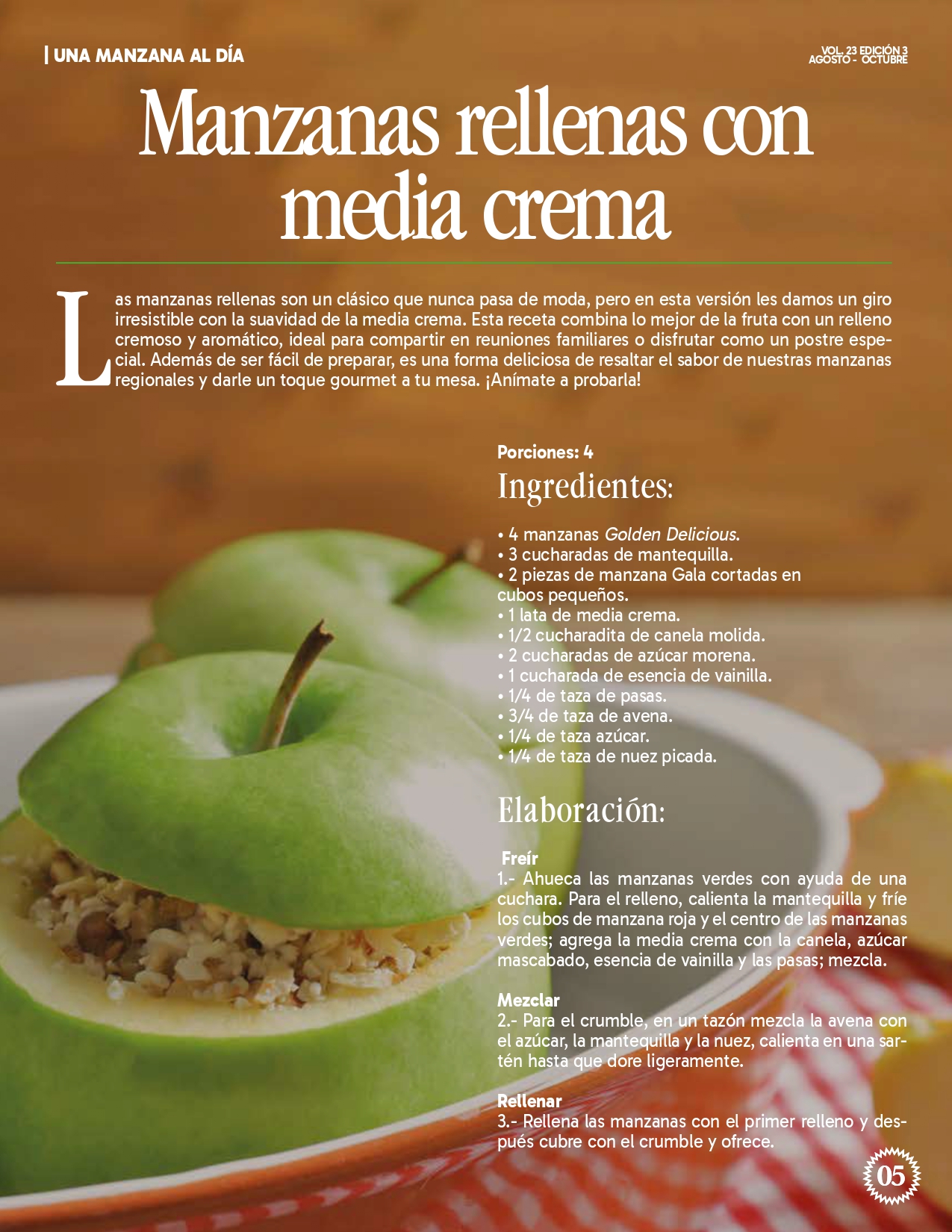 | UNA MANZANA AL DÍA

VOL. 23 EDICIÓN 3
AGOSTO - OCTUBRE

Manzanas rellenas con media crema

Las manzanas rellenas son un clásico que nunca pasa de moda, pero en esta versión les damos un giro irresistible con la suavidad de la media crema. Esta receta combina lo mejor de la fruta con un relleno cremoso y aromático, ideal para compartir en reuniones familiares o disfrutar como un postre especial. Además de ser fácil de preparar, es una forma deliciosa de resaltar el sabor de nuestras manzanas regionales y darle un toque gourmet a tu mesa. ¡Anímate a probarla!

Porciones: 4

Ingredientes:

• 4 manzanas Golden Delicious.
• 3 cucharadas de mantequilla.
• 2 piezas de manzana Gala cortadas en cubos pequeños.
• 1 lata de media crema.
• 1/2 cucharadita de canela molida.
• 2 cucharadas de azúcar morena.
• 1 cucharada de esencia de vainilla.
• 1/4 de taza de pasas.
• 3/4 de taza de avena.
• 1/4 de taza azúcar.
• 1/4 de taza de nuez picada.

Elaboración:

Freír
1.- Ahueca las manzanas verdes con ayuda de una cuchara. Para el relleno, calienta la mantequilla y fríe los cubos de manzana roja y el centro de las manzanas verdes; agrega la media crema con la canela, azúcar mascabado, esencia de vainilla y las pasas; mezcla.

Mezclar
2.- Para el crumble, en un tazón mezcla la avena con el azúcar, la mantequilla y la nuez, calienta en una sartén hasta que dore ligeramente.

Rellenar
3.- Rellena las manzanas con el primer relleno y después cubre con el crumble y ofrece.

05